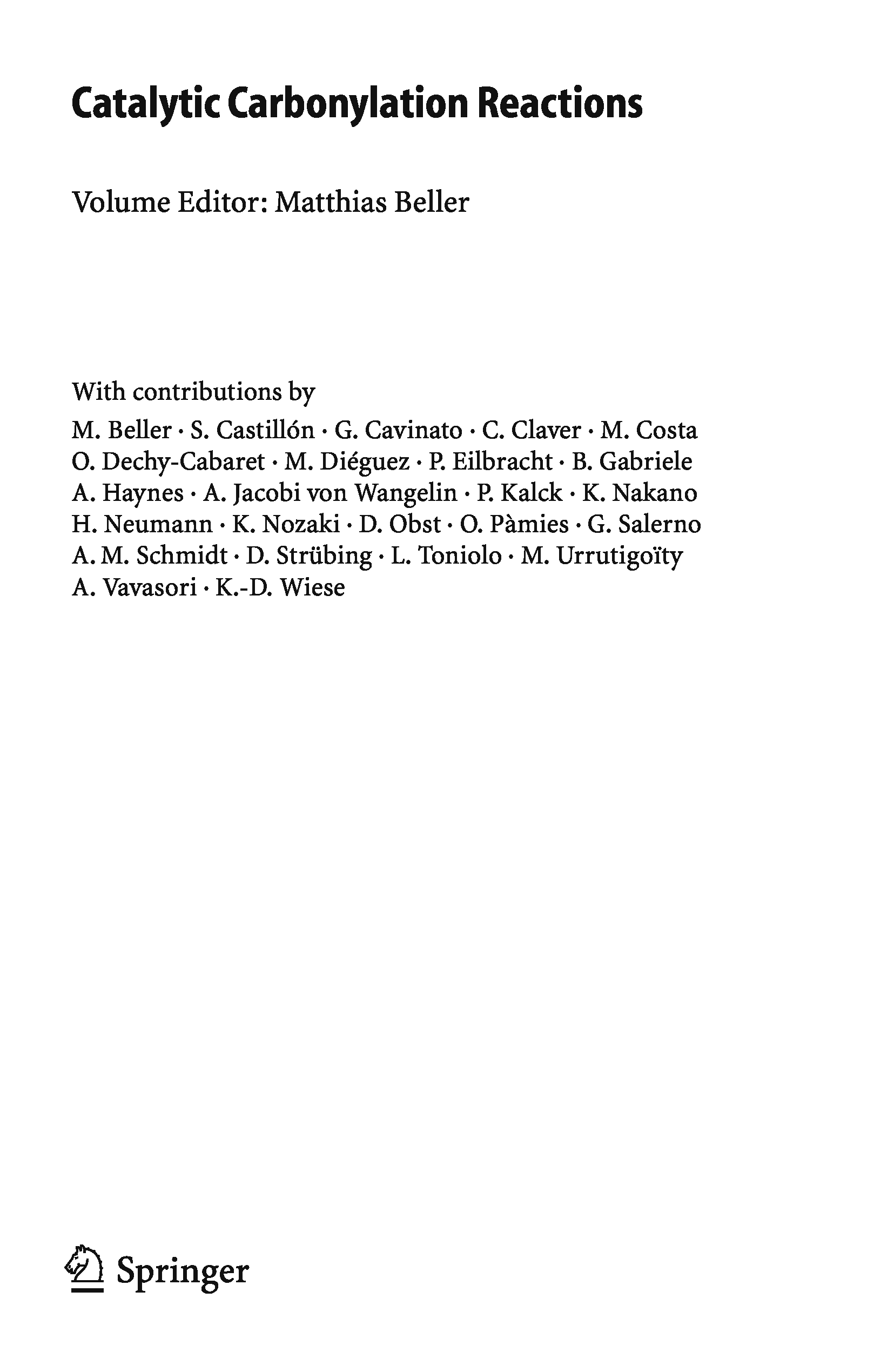 Catalytic Carbonylation Reactions

Volume Editor: Matthias Beller

With contributions by

M. Beller · S. Castillón · G. Cavinato · C. Claver · M. Costa
O. Dechy-Cabaret · M. Diéguez · P. Eilbracht · B. Gabriele
A. Haynes · A. Jacobi von Wangelin · P. Kalck · K. Nakano
H. Neumann · K. Nozaki · D. Obst · O. Pàmies · G. Salerno
A. M. Schmidt · D. Strübing · L. Toniolo · M. Urrutigoïty
A. Vavasori · K.-D. Wiese

Springer